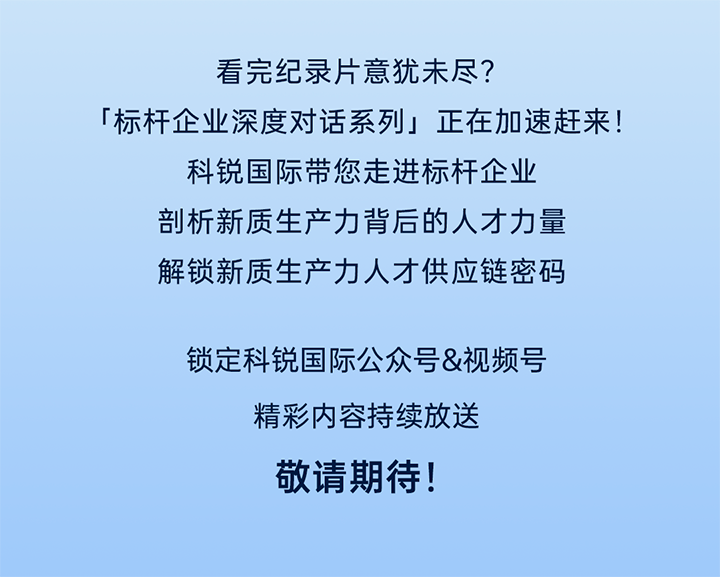 看完纪录片意犹未尽？
「标杆企业深度对话系列」正在加速赶来！
科锐国际带您走进标杆企业
剖析新质生产力背后的人才力量
解锁新质生产力人才供应链密码

锁定科锐国际公众号&视频号
精彩内容持续放送
敬请期待！